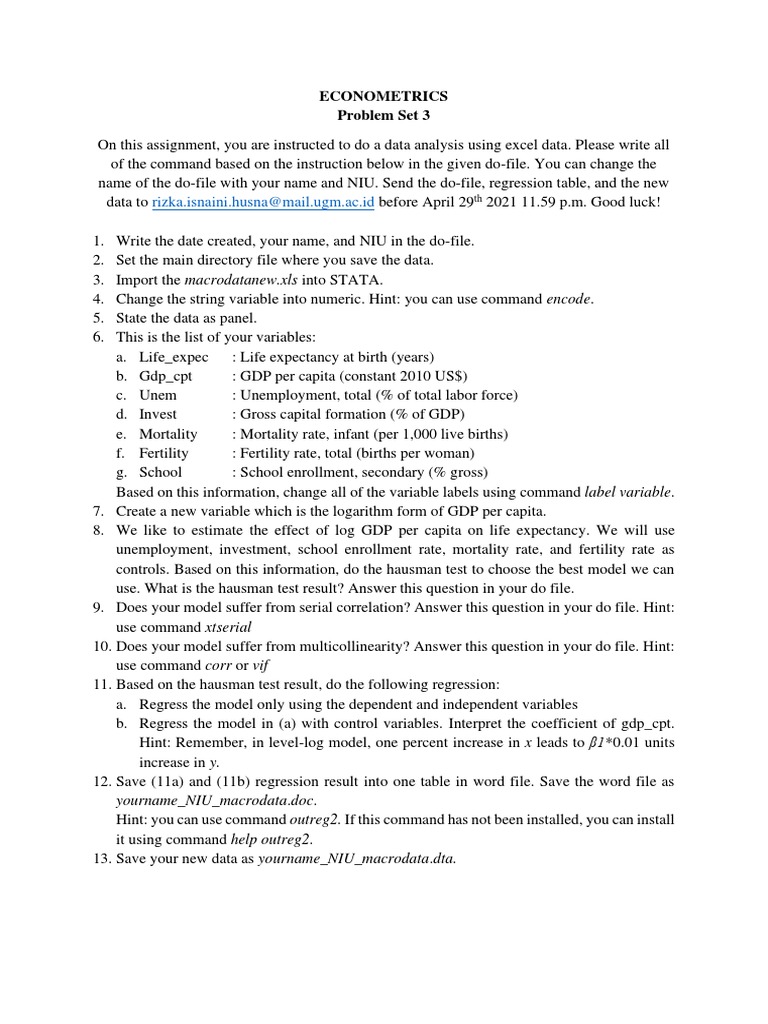 ECONOMETRICS
Problem Set 3

On this assignment, you are instructed to do a data analysis using excel data. Please write all of the command based on the instruction below in the given do-file. You can change the name of the do-file with your name and NIU. Send the do-file, regression table, and the new data to rizka.isnaini.husna@mail.ugm.ac.id before April 29$^{th}$ 2021 11.59 p.m. Good luck!

1. Write the date created, your name, and NIU in the do-file.
2. Set the main directory file where you save the data.
3. Import the macrodatanew.xls into STATA.
4. Change the string variable into numeric. Hint: you can use command encode.
5. State the data as panel.
6. This is the list of your variables:
a. Life_expec : Life expectancy at birth (years)
b. Gdp_cpt : GDP per capita (constant 2010 US$)
c. Unem : Unemployment, total (% of total labor force)
d. Invest : Gross capital formation (% of GDP)
e. Mortality : Mortality rate, infant (per 1,000 live births)
f. Fertility : Fertility rate, total (births per woman)
g. School : School enrollment, secondary (% gross)
Based on this information, change all of the variable labels using command label variable.
7. Create a new variable which is the logarithm form of GDP per capita.
8. We like to estimate the effect of log GDP per capita on life expectancy. We will use unemployment, investment, school enrollment rate, mortality rate, and fertility rate as controls. Based on this information, do the hausman test to choose the best model we can use. What is the hausman test result? Answer this question in your do file.
9. Does your model suffer from serial correlation? Answer this question in your do file. Hint: use command xtserial
10. Does your model suffer from multicollinearity? Answer this question in your do file. Hint: use command corr or vif
11. Based on the hausman test result, do the following regression:
a. Regress the model only using the dependent and independent variables
b. Regress the model in (a) with control variables. Interpret the coefficient of gdp_cpt. Hint: Remember, in level-log model, one percent increase in $x$ leads to $\beta 1$*0.01 units increase in $y$.
12. Save (11a) and (11b) regression result into one table in word file. Save the word file as yourname_NIU_macrodata.doc.
Hint: you can use command outreg2. If this command has not been installed, you can install it using command help outreg2.
13. Save your new data as yourname_NIU_macrodata.dta.